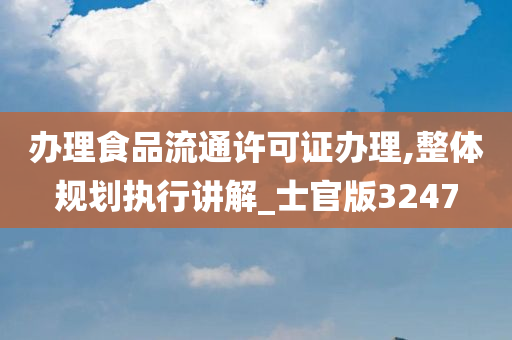 办理食品流通许可证办理,整体规划执行讲解_士官版3247